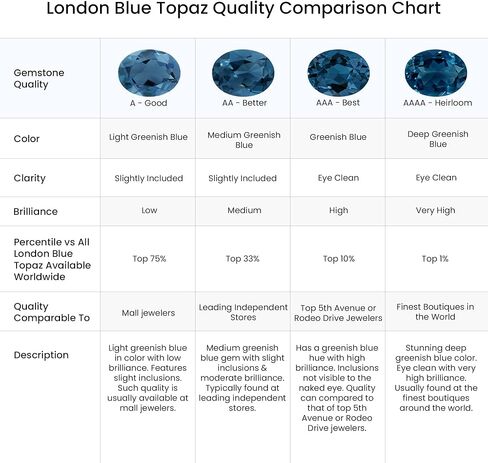 London Blue Topaz Quality Comparison Chart

| Gemstone Quality | A - Good | AA - Better | AAA - Best | AAAA - Heirloom |
|---|---|---|---|---|
| Color | Light Greenish Blue | Medium Greenish Blue | Greenish Blue | Deep Greenish Blue |
| Clarity | Slightly Included | Slightly Included | Eye Clean | Eye Clean |
| Brilliance | Low | Medium | High | Very High |
| Percentile vs All London Blue Topaz Available Worldwide | Top 75% | Top 33% | Top 10% | Top 1% |
| Quality Comparable To | Mall jewelers | Leading Independent Stores | Top 5th Avenue or Rodeo Drive Jewelers | Finest Boutiques in the World |
| Description | Light greenish blue in color with low brilliance. Features slight inclusions. Such quality is usually available at mall jewelers. | Medium greenish blue gem with slight inclusions & moderate brilliance. Typically found at leading independent stores. | Has a greenish blue hue with high brilliance. Inclusions not visible to the naked eye. Quality can compared to that of top 5th Avenue or Rodeo Drive jewelers. | Stunning deep greenish blue color. Eye clean with very high brilliance. Usually found at the finest boutiques around the world. |